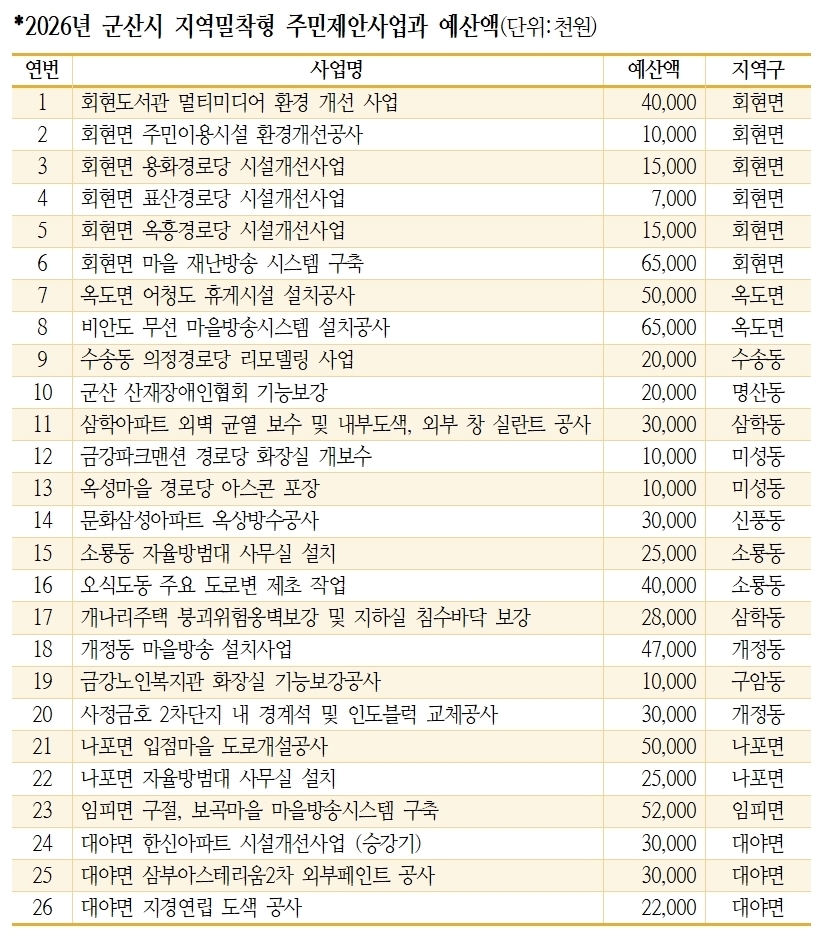 *2026년 군산시 지역밀착형 주민제안사업과 예산액(단위: 천원)

| 연번 | 사업명 | 예산액 | 지역구 |
|---|---|---|---|
| 1 | 회현도서관 멀티미디어 환경 개선 사업 | 40,000 | 회현면 |
| 2 | 회현면 주민이용시설 환경개선공사 | 10,000 | 회현면 |
| 3 | 회현면 용화경로당 시설개선사업 | 15,000 | 회현면 |
| 4 | 회현면 표산경로당 시설개선사업 | 7,000 | 회현면 |
| 5 | 회현면 옥흥경로당 시설개선사업 | 15,000 | 회현면 |
| 6 | 회현면 마을 재난방송 시스템 구축 | 65,000 | 회현면 |
| 7 | 옥도면 어청도 휴게시설 설치공사 | 50,000 | 옥도면 |
| 8 | 비안도 무선 마을방송시스템 설치공사 | 65,000 | 옥도면 |
| 9 | 수송동 의정경로당 리모델링 사업 | 20,000 | 수송동 |
| 10 | 군산 산재장애인협회 기능보강 | 20,000 | 명산동 |
| 11 | 삼학아파트 외벽 균열 보수 및 내부도색, 외부 창 실란트 공사 | 30,000 | 삼학동 |
| 12 | 금강파크맨션 경로당 화장실 개보수 | 10,000 | 미성동 |
| 13 | 옥성마을 경로당 아스콘 포장 | 10,000 | 미성동 |
| 14 | 문화삼성아파트 옥상방수공사 | 30,000 | 신풍동 |
| 15 | 소룡동 자율방범대 사무실 설치 | 25,000 | 소룡동 |
| 16 | 오식도동 주요 도로변 제초 작업 | 40,000 | 소룡동 |
| 17 | 개나리주택 붕괴위험옹벽보강 및 지하실 침수바닥 보강 | 28,000 | 삼학동 |
| 18 | 개정동 마을방송 설치사업 | 47,000 | 개정동 |
| 19 | 금강노인복지관 화장실 기능보강공사 | 10,000 | 구암동 |
| 20 | 사정금호 2차단지 내 경계석 및 인도블럭 교체공사 | 30,000 | 개정동 |
| 21 | 나포면 입점마을 도로개설공사 | 50,000 | 나포면 |
| 22 | 나포면 자율방범대 사무실 설치 | 25,000 | 나포면 |
| 23 | 임피면 구절, 보곡마을 마을방송시스템 구축 | 52,000 | 임피면 |
| 24 | 대야면 한신아파트 시설개선사업 (승강기) | 30,000 | 대야면 |
| 25 | 대야면 삼부아스테리움2차 외부페인트 공사 | 30,000 | 대야면 |
| 26 | 대야면 지경연립 도색 공사 | 22,000 | 대야면 |